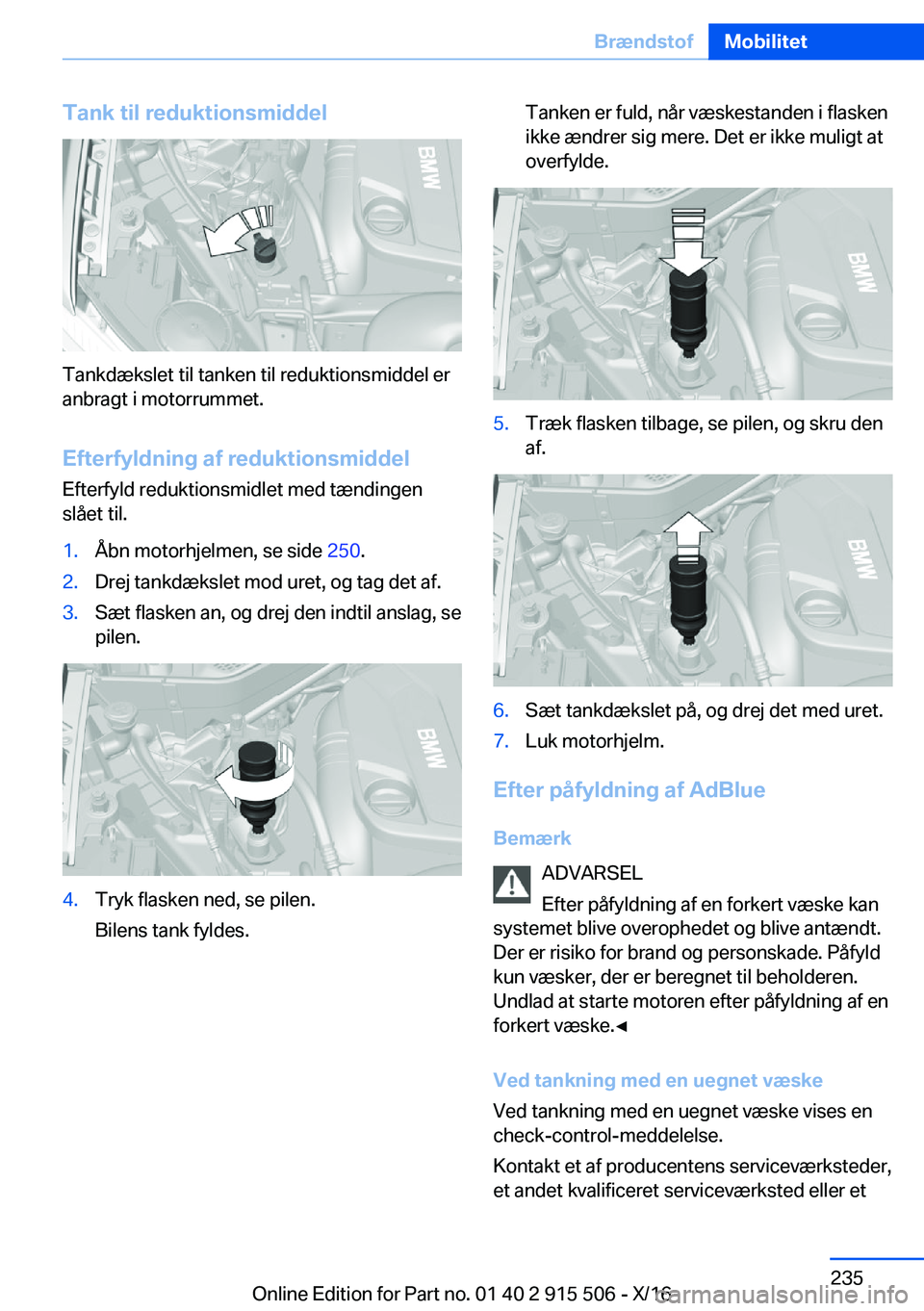 Brændstof Mobilitet

Tank til reduktionsmiddel

BMW

Tankdækslet til tanken til reduktionsmiddel er anbragt i motorrummet.

Efterfyldning af reduktionsmiddel

Efterfyld reduktionsmidlet med tændingen slået til.

1. Åbn motorhjelmen, se side 250.
2. Drej tankdækslet mod uret, og tag det af.
3. Sæt flasken an, og drej den indtil anslag, se pilen.

BMW

4. Tryk flasken ned, se pilen.

Bilens tank fyldes.

Tanken er fuld, når væskestanden i flasken ikke ændrer sig mere. Det er ikke muligt at overfylde.

BMW

5. Træk flasken tilbage, se pilen, og skru den af.

BMW

6. Sæt tankdækslet på, og drej det med uret.
7. Luk motorhjelm.

Efter påfyldning af AdBlue

Bemærk

ADVARSEL

Efter påfyldning af en forkert væske kan systemet blive overophedet og blive antændt. Der er risiko for brand og personskade. Påfyld kun væsker, der er beregnet til beholderen. Undlad at starte motoren efter påfyldning af en forkert væske.◄

Ved tankning med en uegnet væske

Ved tankning med en uegnet væske vises en check-control-meddelelse.

Kontakt et af producentens serviceværksteder, et andet kvalificeret serviceværksted eller et

235

Online Edition for Part no. 01 40 2 915 506 - X/16

carmanualsonline.info